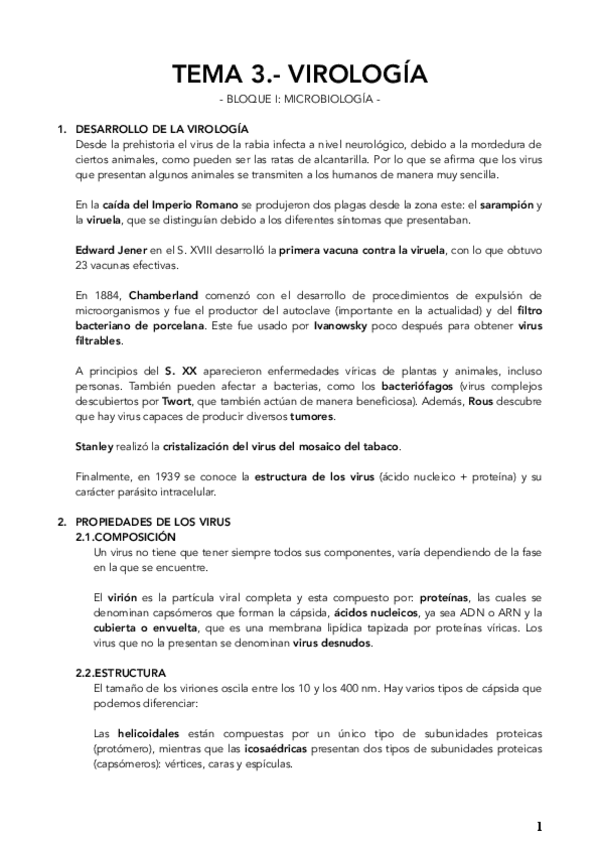 TEMA 3.- VIROLOGÍA

- BLOQUE I: MICROBIOLOGÍA -

1. DESARROLLO DE LA VIROLOGÍA

Desde la prehistoria el virus de la rabia infecta a nivel neurológico, debido a la mordedura de ciertos animales, como pueden ser las ratas de alcantarilla. Por lo que se afirma que los virus que presentan algunos animales se transmiten a los humanos de manera muy sencilla.

En la caída del Imperio Romano se produjeron dos plagas desde la zona este: el sarampión y la viruela, que se distinguían debido a los diferentes síntomas que presentaban.

Edward Jener en el S. XVIII desarrolló la primera vacuna contra la viruela, con lo que obtuvo 23 vacunas efectivas.

En 1884, Chamberland comenzó con el desarrollo de procedimientos de expulsión de microorganismos y fue el productor del autoclave (importante en la actualidad) y del filtro bacteriano de porcelana. Este fue usado por Ivanowsky poco después para obtener virus filtrables.

A principios del S. XX aparecieron enfermedades víricas de plantas y animales, incluso personas. También pueden afectar a bacterias, como los bacteriófagos (virus complejos descubiertos por Twort, que también actúan de manera beneficiosa). Además, Rous descubre que hay virus capaces de producir diversos tumores.

Stanley realizó la cristalización del virus del mosaico del tabaco.

Finalmente, en 1939 se conoce la estructura de los virus (ácido nucleico + proteína) y su carácter parásito intracelular.

2. PROPIEDADES DE LOS VIRUS

2.1.COMPOSICIÓN

Un virus no tiene que tener siempre todos sus componentes, varía dependiendo de la fase en la que se encuentre.

El virión es la partícula viral completa y esta compuesto por: proteínas, las cuales se denominan capsómeros que forman la cápsida, ácidos nucleicos, ya sea ADN o ARN y la cubierta o envuelta, que es una membrana lipídica tapizada por proteínas víricas. Los virus que no la presentan se denominan virus desnudos.

2.2.ESTRUCTURA

El tamaño de los viriones oscila entre los 10 y los 400 nm. Hay varios tipos de cápsida que podemos diferenciar:

Las helicoidales están compuestas por un único tipo de subunidades proteicas (protómero), mientras que las icosaédricas presentan dos tipos de subunidades proteicas (capsómeros): vértices, caras y espículas.

1